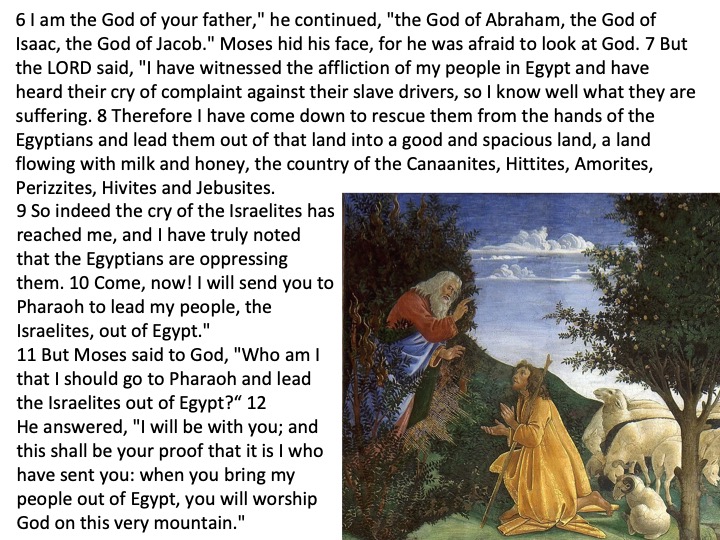 6 I am the God of your father," he continued, "the God of Abraham, the God of Isaac, the God of Jacob." Moses hid his face, for he was afraid to look at God. 7 But the LORD said, "I have witnessed the affliction of my people in Egypt and have heard their cry of complaint against their slave drivers, so I know well what they are suffering. 8 Therefore I have come down to rescue them from the hands of the Egyptians and lead them out of that land into a good and spacious land, a land flowing with milk and honey, the country of the Canaanites, Hittites, Amorites, Perizzites, Hivites and Jebusites.
9 So indeed the cry of the Israelites has reached me, and I have truly noted that the Egyptians are oppressing them. 10 Come, now! I will send you to Pharaoh to lead my people, the Israelites, out of Egypt."
11 But Moses said to God, "Who am I that I should go to Pharaoh and lead the Israelites out of Egypt?“ 12
He answered, "I will be with you; and this shall be your proof that it is I who have sent you: when you bring my people out of Egypt, you will worship God on this very mountain."